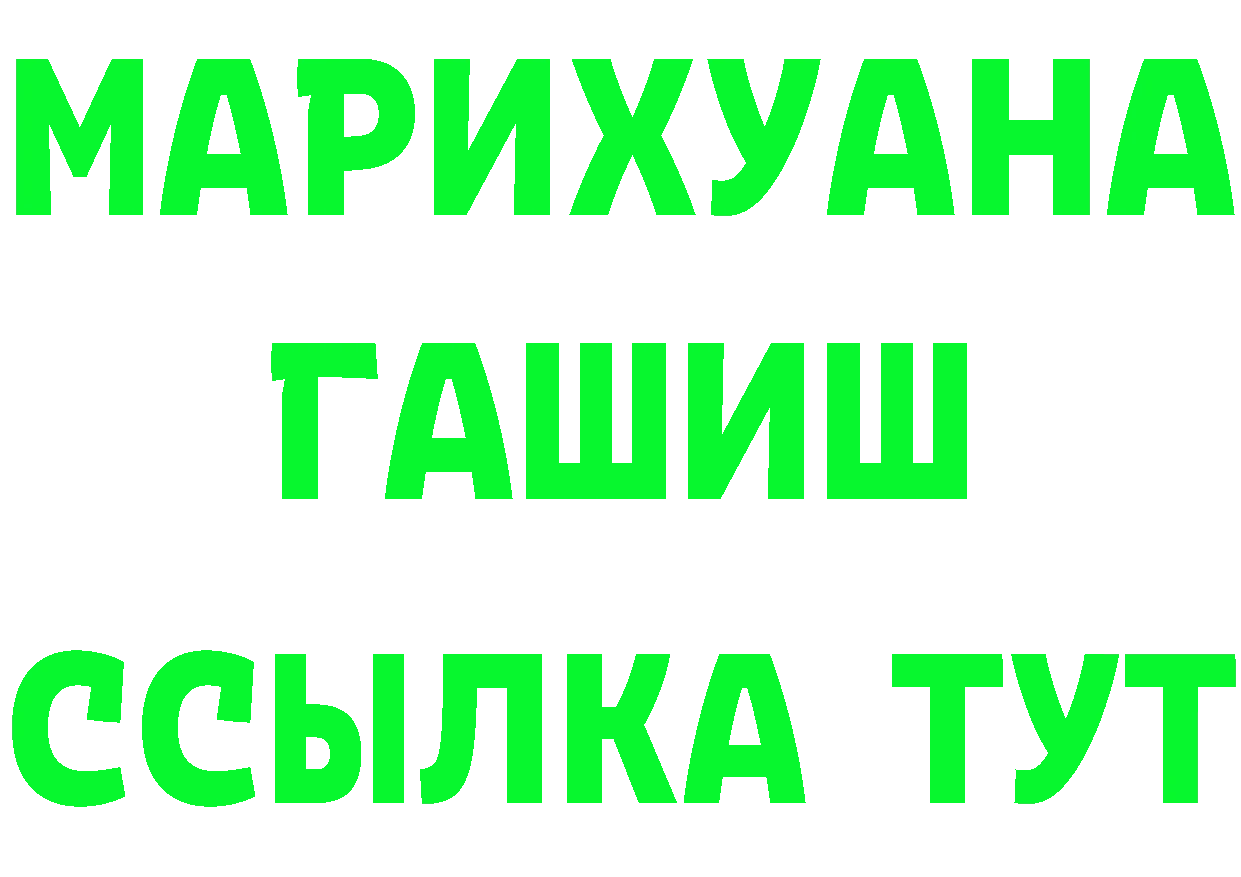 МАРИХУАНА
ГАШИШ
ССЫЛКА ТУТ